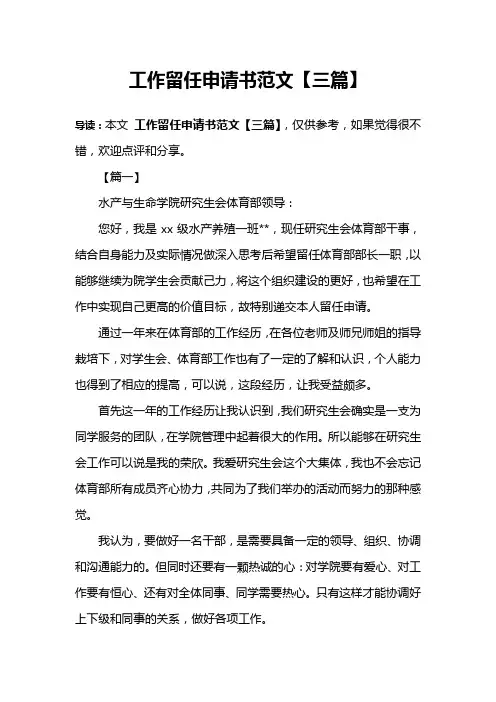 工作留任申请书范文【三篇】

导读：本文 工作留任申请书范文【三篇】，仅供参考，如果觉得很不错，欢迎点评和分享。

【篇一】

水产与生命学院研究生会体育部领导：

您好，我是 xx 级水产养殖一班**，现任研究生会体育部干事，结合自身能力及实际情况做深入思考后希望留任体育部部长一职，以能够继续为院学生会贡献己力，将这个组织建设的更好，也希望在工作中实现自己更高的价值目标，故特别递交本人留任申请。

通过一年来在体育部的工作经历，在各位老师及师兄师姐的指导栽培下，对学生会、体育部工作也有了一定的了解和认识，个人能力也得到了相应的提高，可以说，这段经历，让我受益颇多。

首先这一年的工作经历让我认识到，我们研究生会确实是一支为同学服务的团队，在学院管理中起着很大的作用。所以能够在研究生会工作可以说是我的荣欣。我爱研究生会这个大集体，我也不会忘记体育部所有成员齐心协力，共同为了我们举办的活动而努力的那种感觉。

我认为，要做好一名干部，是需要具备一定的领导、组织、协调和沟通能力的。但同时还要有一颗热诚的心：对学院要有爱心、对工作要有恒心、还有对全体同事、同学需要热心。只有这样才能协调好上下级和同事的关系，做好各项工作。